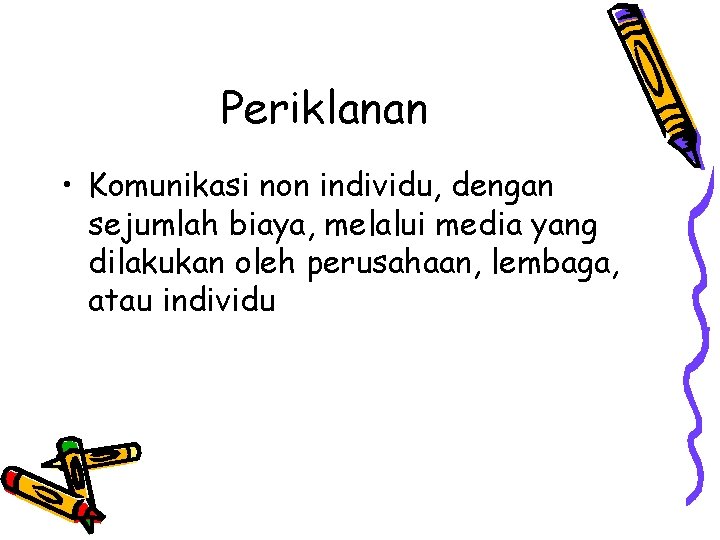 Periklanan

• Komunikasi non individu, dengan sejumlah biaya, melalui media yang dilakukan oleh perusahaan, lembaga, atau individu